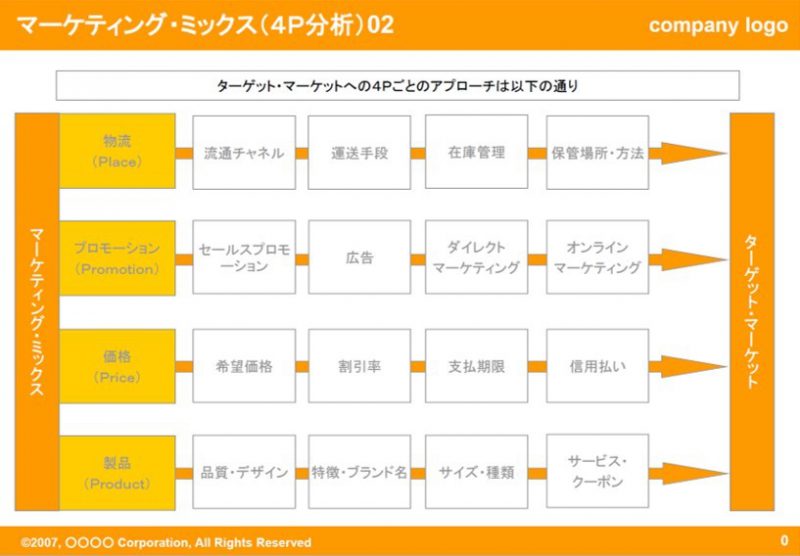 マーケティング・ミックス（4P分析）02

company logo

ターゲット・マーケットへの4Pごとのアプローチは以下の通り

マーケティング・ミックス

物流
（Place）

流通チャネル

運送手段

在庫管理

保管場所・方法

プロモーション
（Promotion）

セールスプロモーション

広告

ダイレクトマーケティング

オンラインマーケティング

価格
（Price）

希望価格

割引率

支払期限

信用払い

製品
（Product）

品質・デザイン

特徴・ブランド名

サイズ・種類

サービス・クーポン

ターゲット・マーケット

©2007, ○○○○ Corporation, All Rights Reserved

0